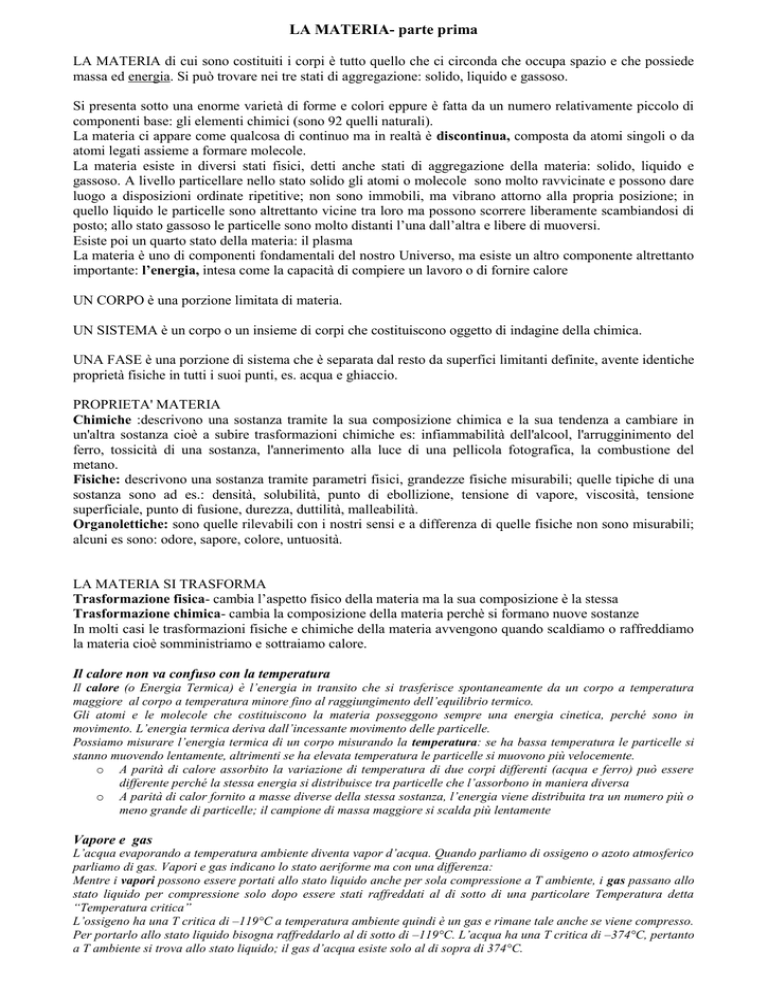 LA MATERIA- parte prima

LA MATERIA di cui sono costituiti i corpi è tutto quello che ci circonda che occupa spazio e che possiede massa ed energia. Si può trovare nei tre stati di aggregazione: solido, liquido e gassoso.

Si presenta sotto una enorme varietà di forme e colori eppure è fatta da un numero relativamente piccolo di componenti base: gli elementi chimici (sono 92 quelli naturali).
La materia ci appare come qualcosa di continuo ma in realtà è discontinua, composta da atomi singoli o da atomi legati assieme a formare molecole.
La materia esiste in diversi stati fisici, detti anche stati di aggregazione della materia: solido, liquido e gassoso. A livello particellare nello stato solido gli atomi o molecole sono molto ravvicinate e possono dare luogo a disposizioni ordinate ripetitive; non sono immobili, ma vibrano attorno alla propria posizione; in quello liquido le particelle sono altrettanto vicine tra loro ma possono scorrere liberamente scambiandosi di posto; allo stato gassoso le particelle sono molto distanti l'una dall'altra e libere di muoversi.
Esiste poi un quarto stato della materia: il plasma
La materia è uno di componenti fondamentali del nostro Universo, ma esiste un altro componente altrettanto importante: l'energia, intesa come la capacità di compiere un lavoro o di fornire calore

UN CORPO è una porzione limitata di materia.

UN SISTEMA è un corpo o un insieme di corpi che costituiscono oggetto di indagine della chimica.

UNA FASE è una porzione di sistema che è separata dal resto da superfici limitanti definite, avente identiche proprietà fisiche in tutti i suoi punti, es. acqua e ghiaccio.

PROPRIETA' MATERIA
Chimiche :descrivono una sostanza tramite la sua composizione chimica e la sua tendenza a cambiare in un'altra sostanza cioè a subire trasformazioni chimiche es: infiammabilità dell'alcool, l'arrugginimento del ferro, tossicità di una sostanza, l'annerimento alla luce di una pellicola fotografica, la combustione del metano.
Fisiche: descrivono una sostanza tramite parametri fisici, grandezze fisiche misurabili; quelle tipiche di una sostanza sono ad es.: densità, solubilità, punto di ebollizione, tensione di vapore, viscosità, tensione superficiale, punto di fusione, durezza, duttilità, malleabilità.
Organolettiche: sono quelle rilevabili con i nostri sensi e a differenza di quelle fisiche non sono misurabili; alcuni es sono: odore, sapore, colore, untuosità.

LA MATERIA SI TRASFORMA
Trasformazione fisica- cambia l'aspetto fisico della materia ma la sua composizione è la stessa
Trasformazione chimica- cambia la composizione della materia perchè si formano nuove sostanze
In molti casi le trasformazioni fisiche e chimiche della materia avvengono quando scaldiamo o raffreddiamo la materia cioè somministriamo e sottraiamo calore.

Il calore non va confuso con la temperatura
Il calore (o Energia Termica) è l'energia in transito che si trasferisce spontaneamente da un corpo a temperatura maggiore al corpo a temperatura minore fino al raggiungimento dell'equilibrio termico.
Gli atomi e le molecole che costituiscono la materia posseggono sempre una energia cinetica, perché sono in movimento. L'energia termica deriva dall'incessante movimento delle particelle.
Possiamo misurare l'energia termica di un corpo misurando la temperatura: se ha bassa temperatura le particelle si stanno muovendo lentamente, altrimenti se ha elevata temperatura le particelle si muovono più velocemente.
o A parità di calore assorbito la variazione di temperatura di due corpi differenti (acqua e ferro) può essere differente perchè la stessa energia si distribuisce tra particelle che l'assorbono in maniera diversa
o A parità di calor fornito a masse diverse della stessa sostanza, l'energia viene distribuita tra un numero più o meno grande di particelle; il campione di massa maggiore si scalda più lentamente

Vapore e gas
L'acqua evaporando a temperatura ambiente diventa vapor d'acqua. Quando parliamo di ossigeno o azoto atmosferico parliamo di gas. Vapori e gas indicano lo stato aeriforme ma con una differenza:
Mentre i vapori possono essere portati allo stato liquido anche per sola compressione a T ambiente, i gas passano allo stato liquido per compressione solo dopo essere stati raffreddati al di sotto di una particolare Temperatura detta "Temperatura critica"
L'ossigeno ha una T critica di –119°C a temperatura ambiente quindi è un gas e rimane tale anche se viene compresso. Per portarlo allo stato liquido bisogna raffreddarlo al di sotto di –119°C. L'acqua ha una T critica di –374°C, pertanto a T ambiente si trova allo stato liquido; il gas d'acqua esiste solo al di sopra di 374°C.